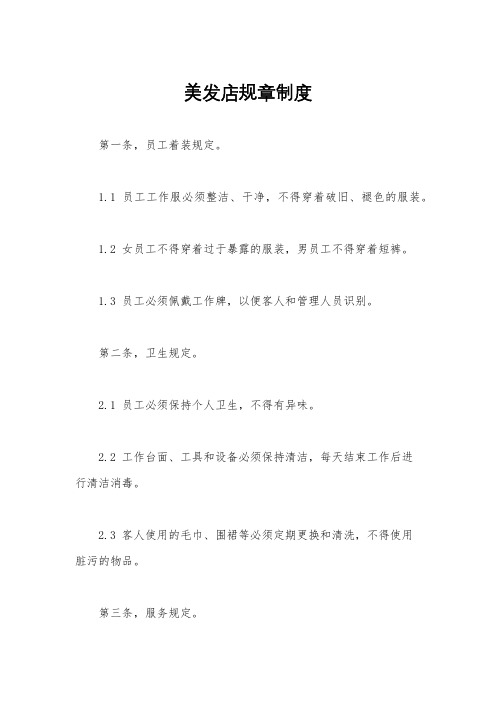 美发店规章制度

第一条，员工着装规定。

1.1 员工工作服必须整洁、干净，不得穿着破旧、褪色的服装。

1.2 女员工不得穿着过于暴露的服装，男员工不得穿着短裤。

1.3 员工必须佩戴工作牌，以便客人和管理人员识别。

第二条，卫生规定。

2.1 员工必须保持个人卫生，不得有异味。

2.2 工作台面、工具和设备必须保持清洁，每天结束工作后进行清洁消毒。

2.3 客人使用的毛巾、围裙等必须定期更换和清洗，不得使用脏污的物品。

第三条，服务规定。